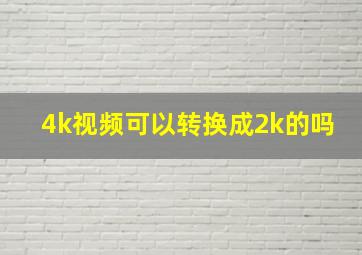 4k视频可以转换成2k的吗